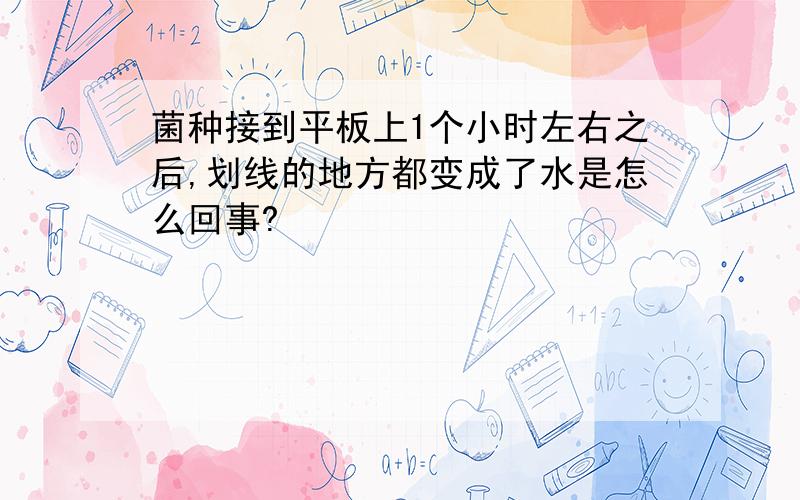 1+1=2

a+b=c

abc

菌种接到平板上1个小时左右之后,划线的地方都变成了水是怎么回事?

1+1=2

abc

a+b=c